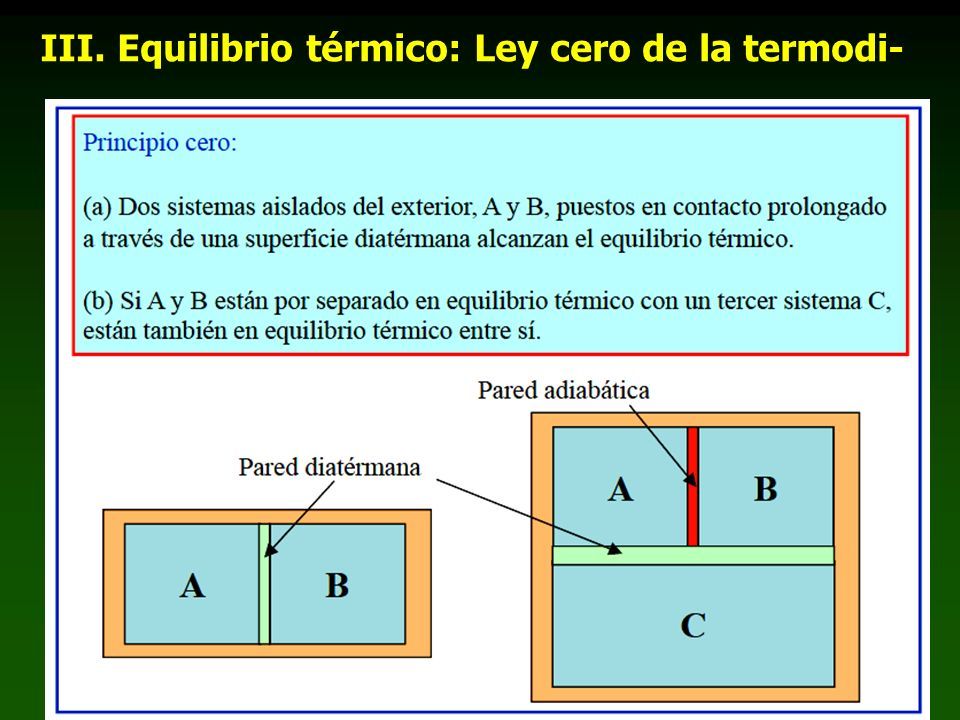 III. Equilibrio térmico: Ley cero de la termodi-

Principio cero:

(a) Dos sistemas aislados del exterior, A y B, puestos en contacto prolongado a través de una superficie diatérmana alcanzan el equilibrio térmico.

(b) Si A y B están por separado en equilibrio térmico con un tercer sistema C, están también en equilibrio térmico entre sí.

Pared adiabática

Pared diatérmana

A

B

A

B

C